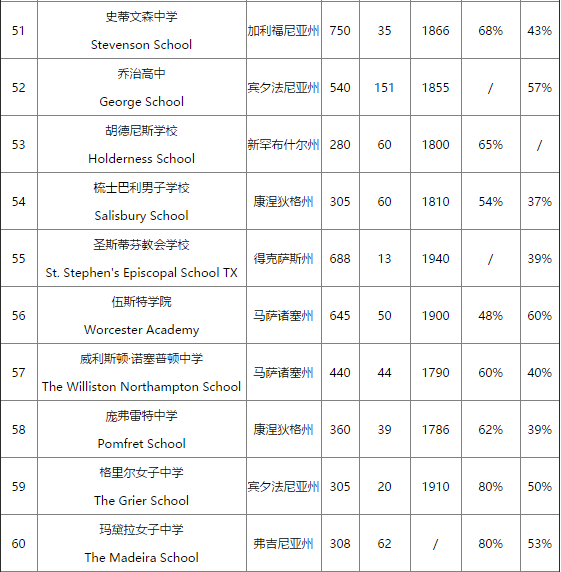 | | | | | | | | |
|---|---|---|---|---|---|---|---|
| 51 | 史蒂文森中学 Stevenson School | 加利福尼亚州 | 750 | 35 | 1866 | 68% | 43% |
| 52 | 乔治高中 George School | 宾夕法尼亚州 | 540 | 151 | 1855 | / | 57% |
| 53 | 胡德尼斯学校 Holderness School | 新罕布什尔州 | 280 | 60 | 1800 | 65% | / |
| 54 | 梳士巴利男子学校 Salisbury School | 康涅狄格州 | 305 | 60 | 1810 | 54% | 37% |
| 55 | 圣斯蒂芬教会学校 St. Stephen's Episcopal School TX | 得克萨斯州 | 688 | 13 | 1940 | / | 39% |
| 56 | 伍斯特学院 Worcester Academy | 马萨诸塞州 | 645 | 50 | 1900 | 48% | 60% |
| 57 | 威利斯顿·诺塞普顿中学 The Williston Northampton School | 马萨诸塞州 | 440 | 44 | 1790 | 60% | 40% |
| 58 | 庞弗雷特中学 Pomfret School | 康涅狄格州 | 360 | 39 | 1786 | 62% | 39% |
| 59 | 格里尔女子中学 The Grier School | 宾夕法尼亚州 | 305 | 20 | 1910 | 80% | 50% |
| 60 | 玛黛拉女子中学 The Madeira School | 弗吉尼亚州 | 308 | 62 | / | 80% | 53% |